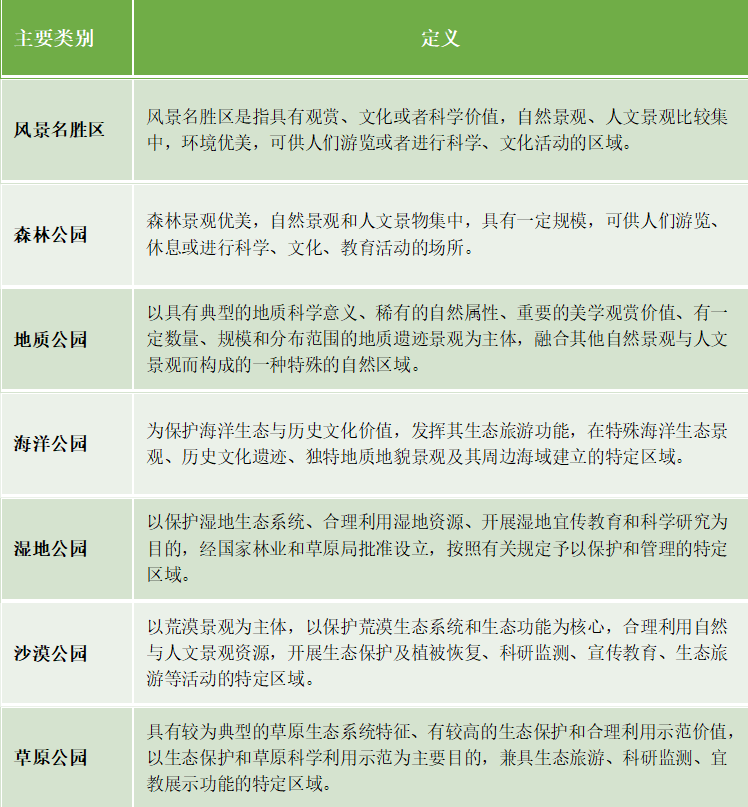 | 主要类别 | 定义 |
|---|---|
| 风景名胜区 | 风景名胜区是指具有观赏、文化或者科学价值，自然景观、人文景观比较集中，环境优美，可供人们游览或者进行科学、文化活动的区域。 |
| 森林公园 | 森林景观优美，自然景观和人文景物集中，具有一定规模，可供人们游览、休息或进行科学、文化、教育活动的场所。 |
| 地质公园 | 以具有典型的地质科学意义、稀有的自然属性、重要的美学观赏价值、有一定数量、规模和分布范围的地质遗迹景观为主体，融合其他自然景观与人文景观而构成的一种特殊的自然区域。 |
| 海洋公园 | 为保护海洋生态与历史文化价值，发挥其生态旅游功能，在特殊海洋生态景观、历史文化遗迹、独特地质地貌景观及其周边海域建立的特定区域。 |
| 湿地公园 | 以保护湿地生态系统、合理利用湿地资源、开展湿地宣传教育和科学研究为目的，经国家林业和草原局批准设立，按照有关规定予以保护和管理的特定区域。 |
| 沙漠公园 | 以荒漠景观为主体，以保护荒漠生态系统和生态功能为核心，合理利用自然与人文景观资源，开展生态保护及植被恢复、科研监测、宣传教育、生态旅游等活动的特定区域。 |
| 草原公园 | 具有较为典型的草原生态系统特征、有较高的生态保护和合理利用示范价值，以生态保护和草原科学利用示范为主要目的，兼具生态旅游、科研监测、宣教展示功能的特定区域。 |